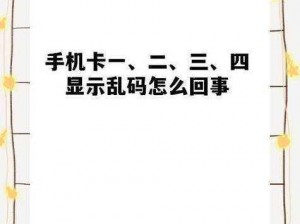 手机卡一、二、三、四显示乱码怎么回事